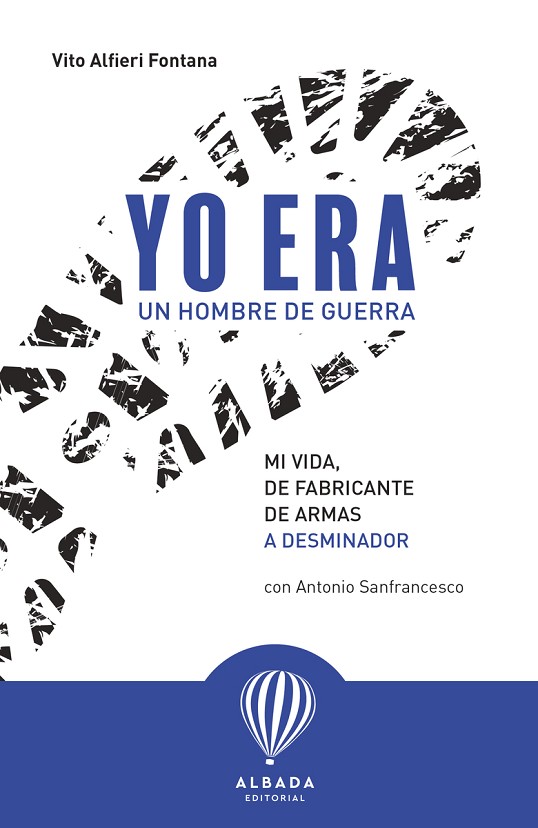 Vito Alfieri Fontana

YO ERA
UN HOMBRE DE GUERRA

MI VIDA,
DE FABRICANTE
DE ARMAS
A DESMINADOR

con Antonio Sanfrancesco

ALBADA
EDITORIAL